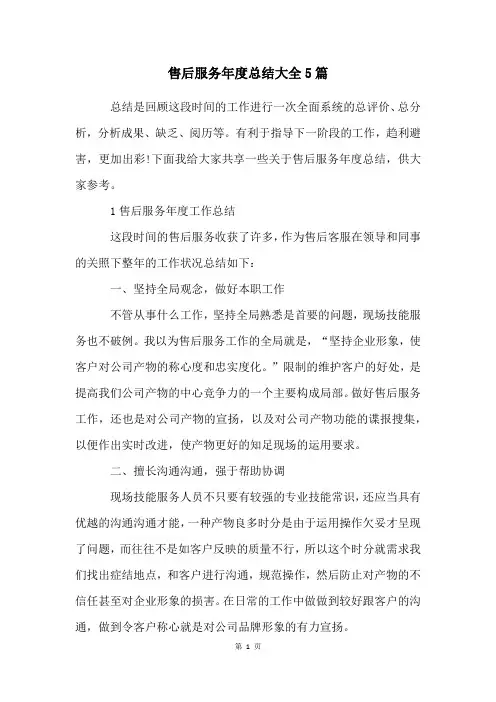 售后服务年度总结大全5篇

总结是回顾这段时间的工作进行一次全面系统的总评价、总分析，分析成果、缺乏、阅历等。有利于指导下一阶段的工作，趋利避害，更加出彩!下面我给大家共享一些关于售后服务年度总结，供大家参考。

1售后服务年度工作总结

这段时间的售后服务收获了许多，作为售后客服在领导和同事的关照下整年的工作状况总结如下:

一、坚持全局观念，做好本职工作

不管从事什么工作，坚持全局熟悉是首要的问题，现场技能服务也不破例。我以为售后服务工作的全局就是，“坚持企业形象，使客户对公司产物的称心度和忠实度化。”限制的维护客户的好处，是提高我们公司产物的中心竞争力的一个主要构成局部。做好售后服务工作，还也是对公司产物的宣扬，以及对公司产物功能的谍报搜集，以便作出实时改进，使产物更好的知足现场的运用要求。

二、擅长沟通沟通，强于帮助协调

现场技能服务人员不只要有较强的专业技能常识，还应当具有优越的沟通沟通才能，一种产物良多时分是由于运用操作欠妥才呈现了问题，而往往不是如客户反映的质量不行，所以这个时分就需求我们找出症结地点，和客户进行沟通，规范操作，然后防止对产物的不信任甚至对企业形象的损害。在日常的工作中做做到较好跟客户的沟通，做到令客户称心就是对公司品牌形象的有力宣扬。

第 1 页